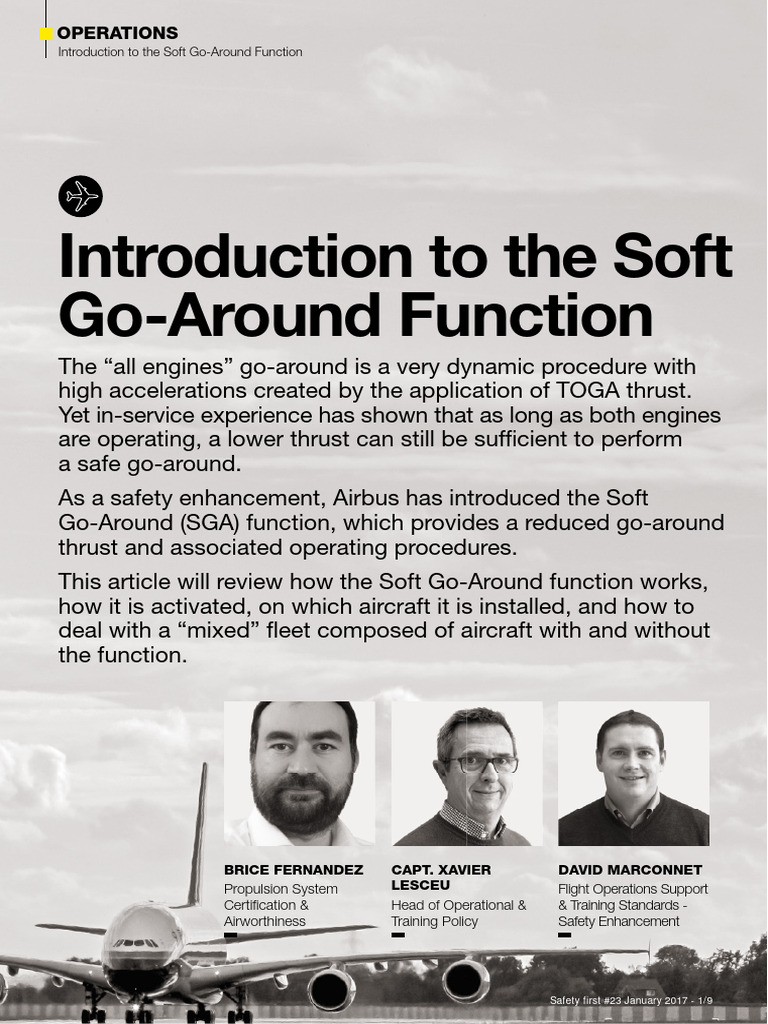 OPERATIONS
Introduction to the Soft Go-Around Function

Introduction to the Soft Go-Around Function

The “all engines” go-around is a very dynamic procedure with high accelerations created by the application of TOGA thrust. Yet in-service experience has shown that as long as both engines are operating, a lower thrust can still be sufficient to perform a safe go-around.

As a safety enhancement, Airbus has introduced the Soft Go-Around (SGA) function, which provides a reduced go-around thrust and associated operating procedures.

This article will review how the Soft Go-Around function works, how it is activated, on which aircraft it is installed, and how to deal with a “mixed” fleet composed of aircraft with and without the function.

BRICE FERNANDEZ
Propulsion System Certification & Airworthiness

CAPT. XAVIER LESCEU
Head of Operational & Training Policy

DAVID MARCONNET
Flight Operations Support & Training Standards - Safety Enhancement

Safety first #23 January 2017 - 1/9